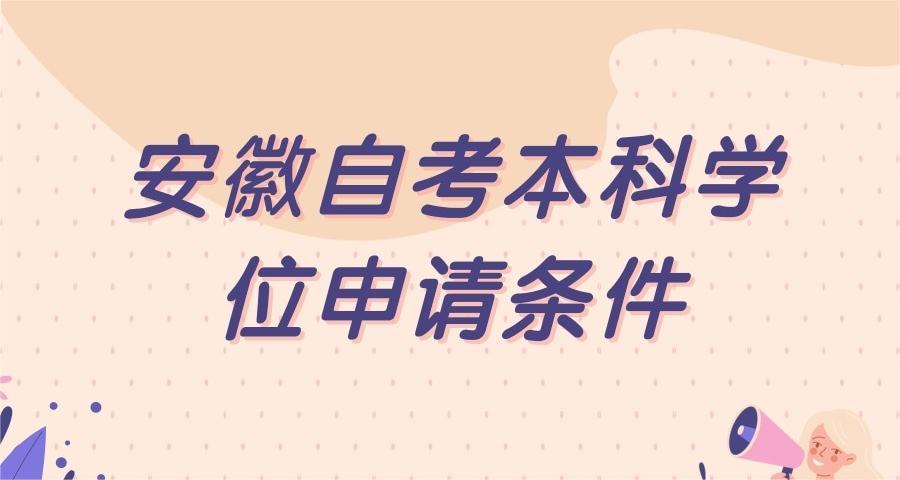 安徽自考本科学位申请条件